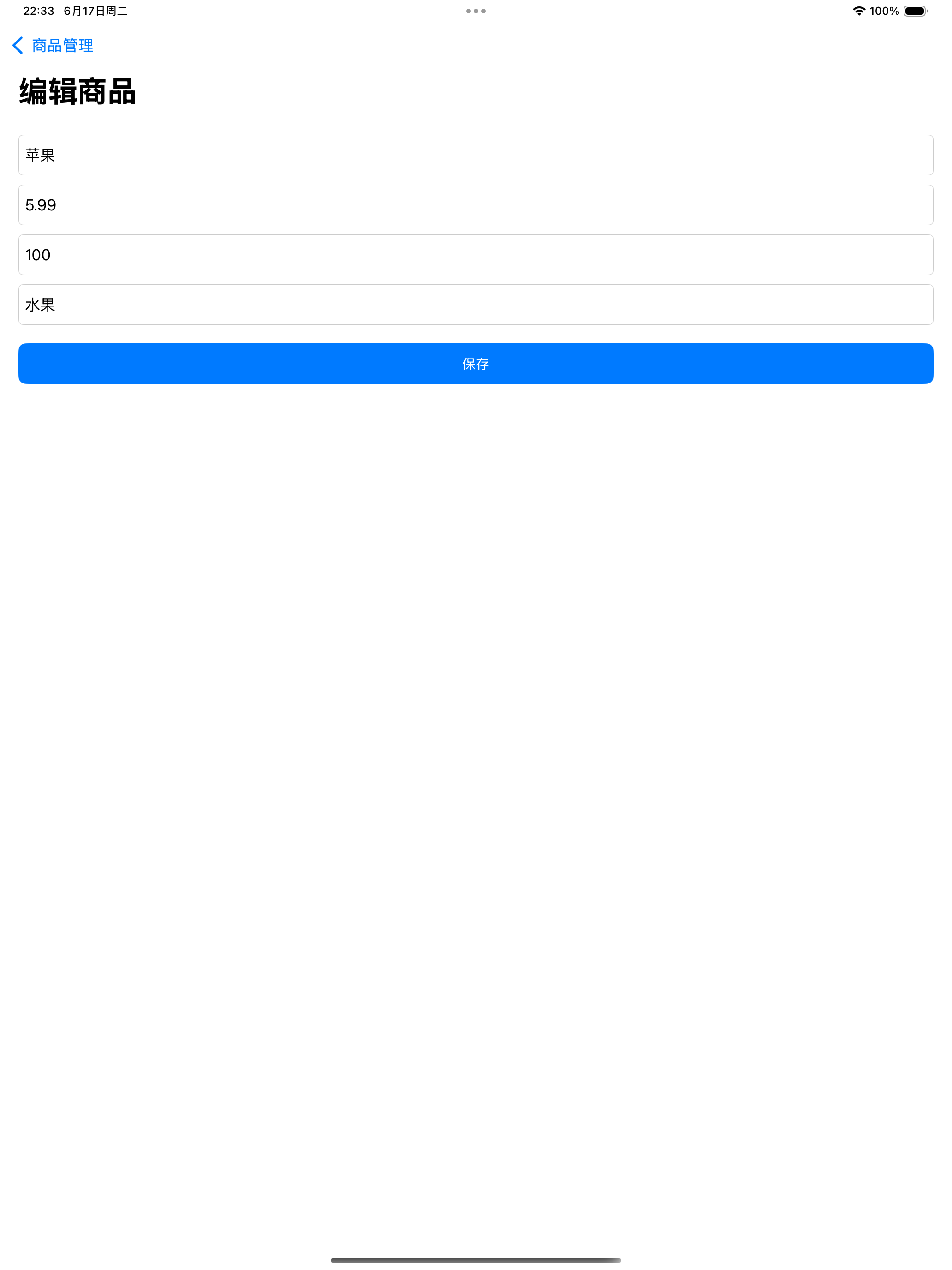 22:33 6月17日周二

100%

商品管理

编辑商品

苹果

5.99

100

水果

保存